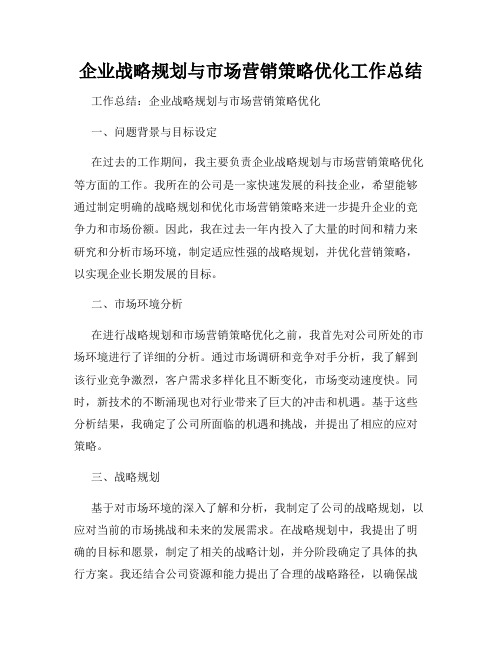 企业战略规划与市场营销策略优化工作总结

工作总结：企业战略规划与市场营销策略优化

一、问题背景与目标设定

在过去的工作期间，我主要负责企业战略规划与市场营销策略优化等方面的工作。我所在的公司是一家快速发展的科技企业，希望能够通过制定明确的战略规划和优化市场营销策略来进一步提升企业的竞争力和市场份额。因此，我在过去一年内投入了大量的时间和精力来研究和分析市场环境，制定适应性强的战略规划，并优化营销策略，以实现企业长期发展的目标。

二、市场环境分析

在进行战略规划和市场营销策略优化之前，我首先对公司所处的市场环境进行了详细的分析。通过市场调研和竞争对手分析，我了解到该行业竞争激烈，客户需求多样化且不断变化，市场变动速度快。同时，新技术的不断涌现也对行业带来了巨大的冲击和机遇。基于这些分析结果，我确定了公司所面临的机遇和挑战，并提出了相应的应对策略。

三、战略规划

基于对市场环境的深入了解和分析，我制定了公司的战略规划，以应对当前的市场挑战和未来的发展需求。在战略规划中，我提出了明确的目标和愿景，制定了相关的战略计划，并分阶段确定了具体的执行方案。我还结合公司资源和能力提出了合理的战略路径，以确保战